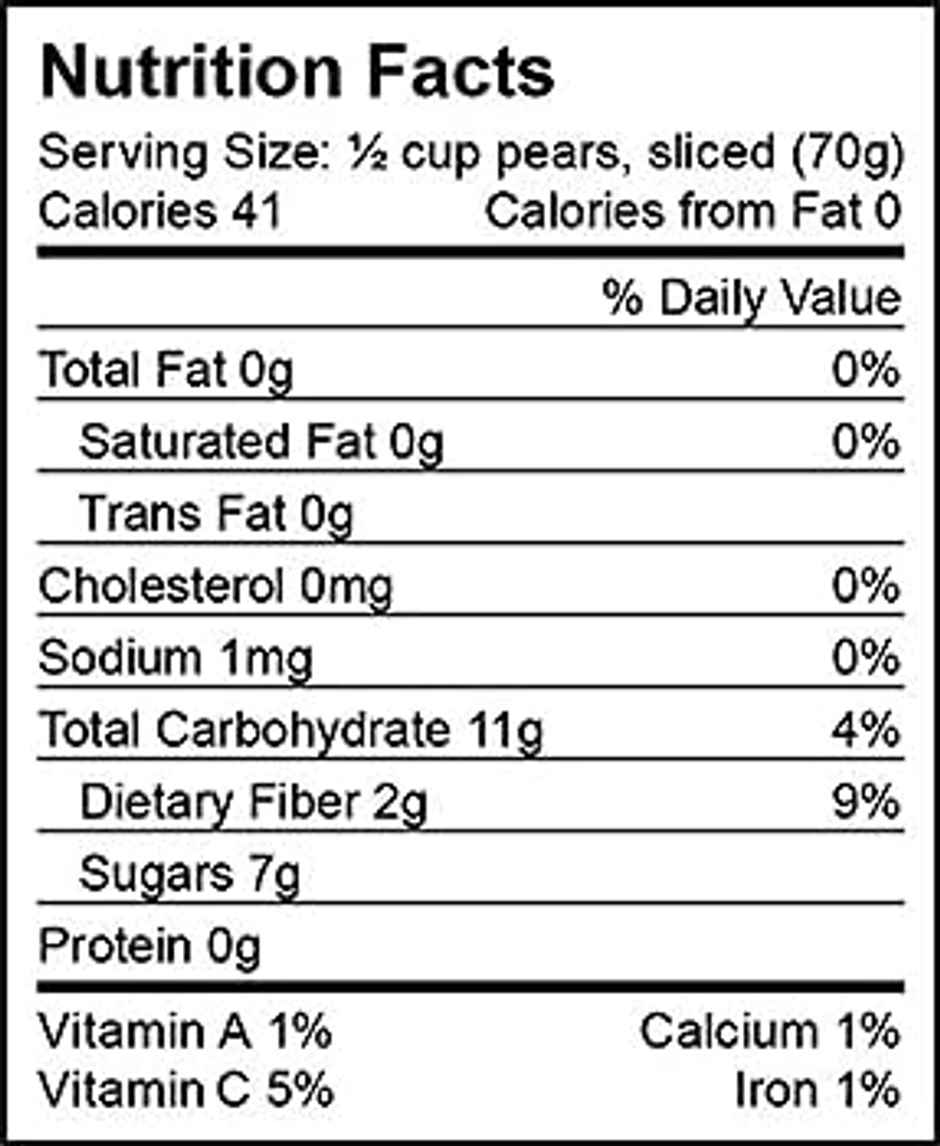 Nutrition Facts

Serving Size: ½ cup pears, sliced (70g)
Calories 41 Calories from Fat 0

% Daily Value

Total Fat 0g 0%
Saturated Fat 0g 0%
Trans Fat 0g
Cholesterol 0mg 0%
Sodium 1mg 0%
Total Carbohydrate 11g 4%
Dietary Fiber 2g 9%
Sugars 7g
Protein 0g

Vitamin A 1% Calcium 1%
Vitamin C 5% Iron 1%